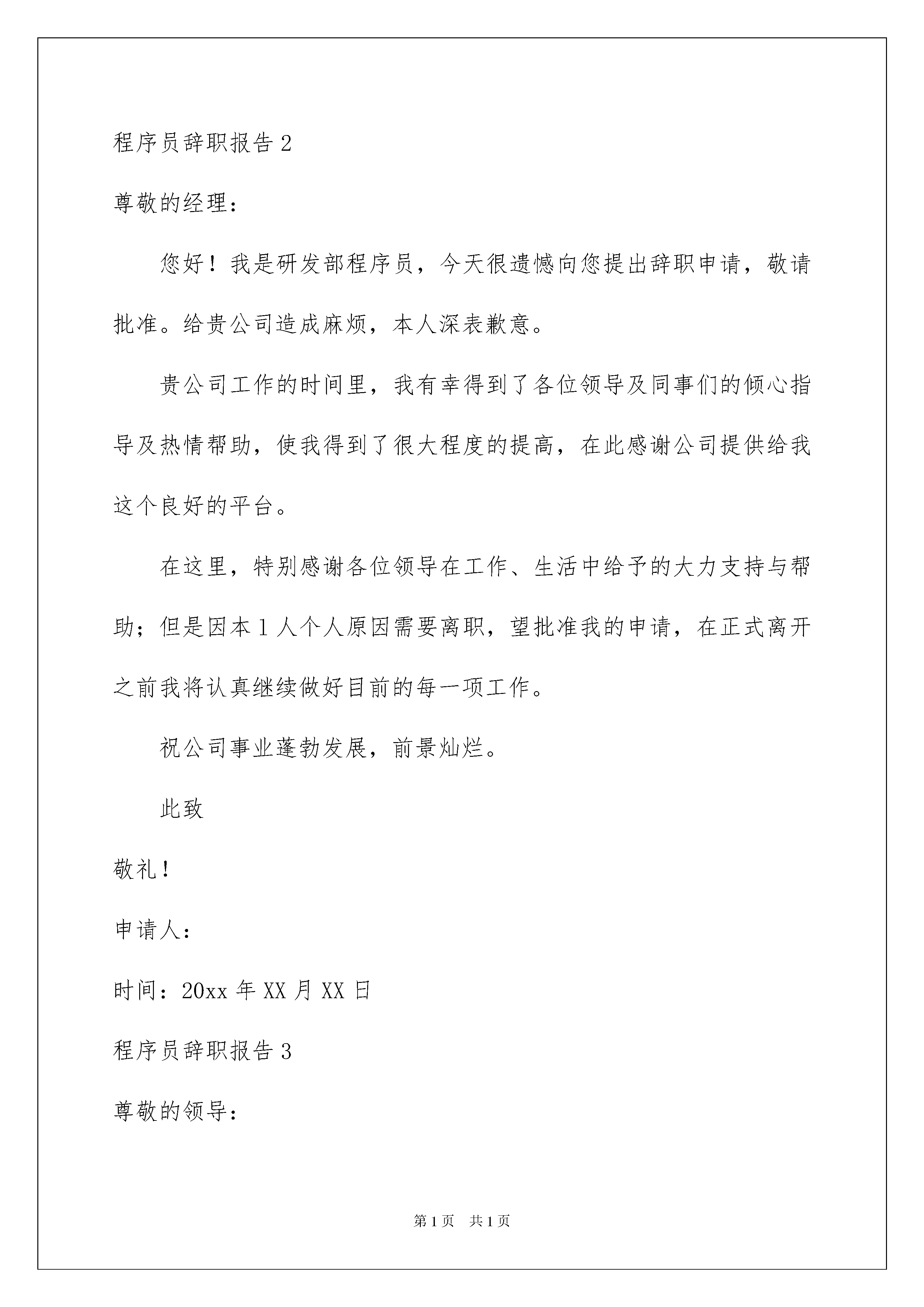 程序员辞职报告 2

尊敬的经理：

您好！我是研发部程序员，今天很遗憾向您提出辞职申请，敬请批准。给贵公司造成麻烦，本人深表歉意。

贵公司工作的时间里，我有幸得到了各位领导及同事们的倾心指导及热情帮助，使我得到了很大程度的提高，在此感谢公司提供给我这个良好的平台。

在这里，特别感谢各位领导在工作、生活中给予的大力支持与帮助；但是因本 1 人个人原因需要离职，望批准我的申请，在正式离开之前我将认真继续做好目前的每一项工作。

祝公司事业蓬勃发展，前景灿烂。

此致

敬礼！

申请人：

时间：20xx 年 XX 月 XX 日

程序员辞职报告 3

尊敬的领导：

第 1 页 共 1 页